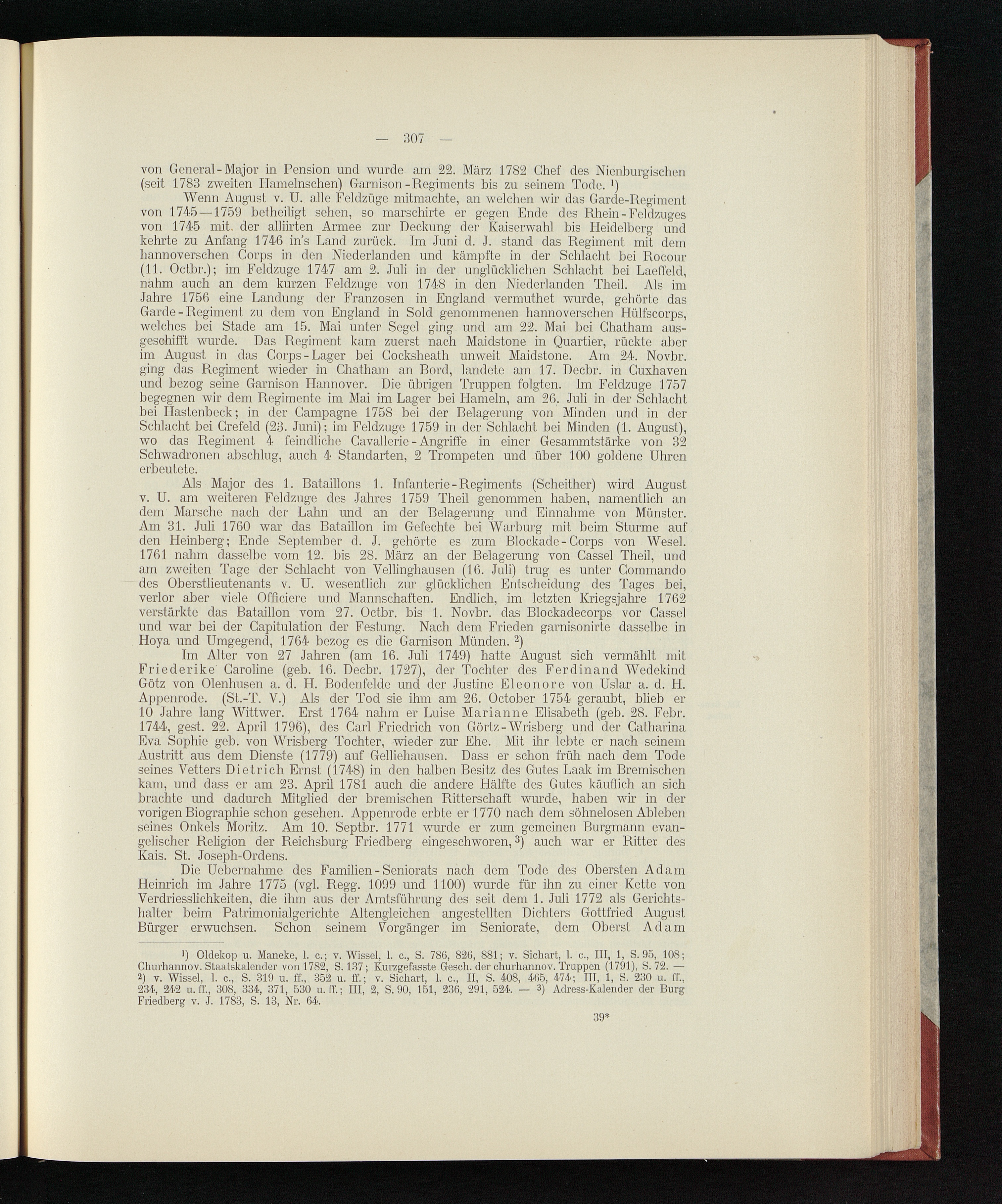 — 307 —

von General-Major in Pension und wurde am 22. März 1782 Chef des Nienburgischen (seit 1783 zweiten Hamelnschen) Garnison-Regiments bis zu seinem Tode. ¹)

Wenn August v. U. alle Feldzüge mitmachte, an welchen wir das Garde-Regiment von 1745—1759 betheiligt sehen, so marschirte er gegen Ende des Rhein-Feldzuges von 1745 mit der alliirten Armee zur Deckung der Kaiserwahl bis Heidelberg und kehrte zu Anfang 1746 in's Land zurück. Im Juni d. J. stand das Regiment mit dem hannoverschen Corps in den Niederlanden und kämpfte in der Schlacht bei Rocour (11. Octbr.); im Feldzuge 1747 am 2. Juli in der unglücklichen Schlacht bei Laeffeld, nahm auch an dem kurzen Feldzuge von 1748 in den Niederlanden Theil. Als im Jahre 1756 eine Landung der Franzosen in England vermuthet wurde, gehörte das Garde-Regiment zu dem von England in Sold genommenen hannoverschen Hülfscorps, welches bei Stade am 15. Mai unter Segel ging und am 22. Mai bei Chatham ausgeschifft wurde. Das Regiment kam zuerst nach Maidstone in Quartier, rückte aber im August in das Corps-Lager bei Cocksheath unweit Maidstone. Am 24. Novbr. ging das Regiment wieder in Chatham an Bord, landete am 17. Decbr. in Cuxhaven und bezog seine Garnison Hannover. Die übrigen Truppen folgten. Im Feldzuge 1757 begegnen wir dem Regimente im Mai im Lager bei Hameln, am 26. Juli in der Schlacht bei Hastenbeck; in der Campagne 1758 bei der Belagerung von Minden und in der Schlacht bei Crefeld (23. Juni); im Feldzuge 1759 in der Schlacht bei Minden (1. August), wo das Regiment 4 feindliche Cavallerie-Angriffe in einer Gesammtstärke von 32 Schwadronen abschlug, auch 4 Standarten, 2 Trompeten und über 100 goldene Uhren erbeutete.

Als Major des 1. Bataillons 1. Infanterie-Regiments (Scheither) wird August v. U. am weiteren Feldzuge des Jahres 1759 Theil genommen haben, namentlich an dem Marsche nach der Lahn und an der Belagerung und Einnahme von Münster. Am 31. Juli 1760 war das Bataillon im Gefechte bei Warburg mit beim Sturme auf den Heinberg; Ende September d. J. gehörte es zum Blockade-Corps von Wesel. 1761 nahm dasselbe vom 12. bis 28. März an der Belagerung von Cassel Theil, und am zweiten Tage der Schlacht von Vellinghausen (16. Juli) trug es unter Commando des Oberstlieutenants v. U. wesentlich zur glücklichen Entscheidung des Tages bei, verlor aber viele Officiere und Mannschaften. Endlich, im letzten Kriegsjahre 1762 verstärkte das Bataillon vom 27. Octbr. bis 1. Novbr. das Blockadecorps vor Cassel und war bei der Capitulation der Festung. Nach dem Frieden garnisonirte dasselbe in Hoya und Umgegend, 1764 bezog es die Garnison Münden. ²)

Im Alter von 27 Jahren (am 16. Juli 1749) hatte August sich vermählt mit Friederike Caroline (geb. 16. Decbr. 1727), der Tochter des Ferdinand Wedekind Götz von Olenhusen a. d. H. Bodenfelde und der Justine Eleonore von Uslar a. d. H. Appenrode. (St.-T. V.) Als der Tod sie ihm am 26. October 1754 geraubt, blieb er 10 Jahre lang Wittwer. Erst 1764 nahm er Luise Marianne Elisabeth (geb. 28. Febr. 1744, gest. 22. April 1796), des Carl Friedrich von Görtz-Wrisberg und der Catharina Eva Sophie geb. von Wrisberg Tochter, wieder zur Ehe. Mit ihr lebte er nach seinem Austritt aus dem Dienste (1779) auf Gelliehausen. Dass er schon früh nach dem Tode seines Vetters Dietrich Ernst (1748) in den halben Besitz des Gutes Laak im Bremischen kam, und dass er am 23. April 1781 auch die andere Hälfte des Gutes käuflich an sich brachte und dadurch Mitglied der bremischen Ritterschaft wurde, haben wir in der vorigen Biographie schon gesehen. Appenrode erbte er 1770 nach dem söhnelosen Ableben seines Onkels Moritz. Am 10. Septbr. 1771 wurde er zum gemeinen Burgmann evangelischer Religion der Reichsburg Friedberg eingeschworen, ³) auch war er Ritter des Kais. St. Joseph-Ordens.

Die Uebernahme des Familien-Seniorats nach dem Tode des Obersten Adam Heinrich im Jahre 1775 (vgl. Regg. 1099 und 1100) wurde für ihn zu einer Kette von Verdriesslichkeiten, die ihm aus der Amtsführung des seit dem 1. Juli 1772 als Gerichtshalter beim Patrimonialgerichte Altengleichen angestellten Dichters Gottfried August Bürger erwuchsen. Schon seinem Vorgänger im Seniorate, dem Oberst Adam

¹) Oldekop u. Maneke, l. c.; v. Wissel, l. c., S. 786, 826, 881; v. Sichart, l. c., III, 1, S. 95, 108; Churhannov. Staatskalender von 1782, S. 137; Kurzgefasste Gesch. der churhannov. Truppen (1791), S. 72. — ²) v. Wissel, l. c., S. 319 u. ff., 352 u. ff.; v. Sichart, l. c., II, S. 408, 465, 474; III, 1, S. 230 u. ff., 234, 242 u. ff., 308, 334, 371, 530 u. ff.; III, 2, S. 90, 151, 236, 291, 524. — ³) Adress-Kalender der Burg Friedberg v. J. 1783, S. 13, Nr. 64.

39*